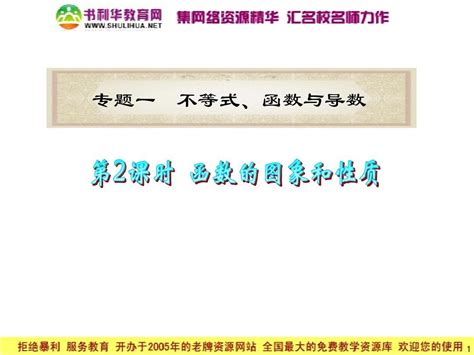 书利华教育网
WWW.SHULIHUA.NET
集网络资源精华 汇名校名师力作

专题一 不等式、函数与导数

第2课时 函数的图象和性质

拒绝暴利 服务教育 开办于2005年的老牌资源网站 全国最大的免费教学资源库 欢迎您的使用 1